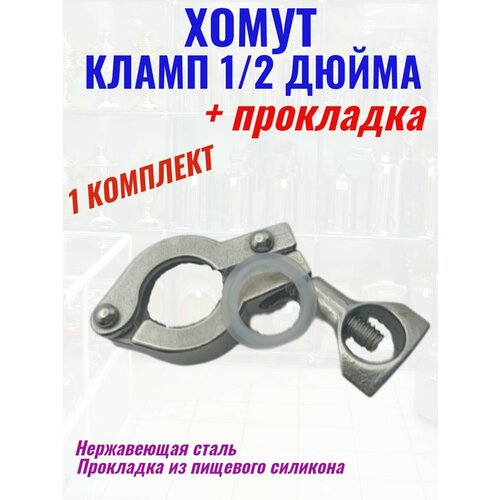 ХОМУТ
КЛАМП 1/2 ДЮЙМА
+ прокладка

1 КОМПЛЕКТ

Нержавеющая сталь
Прокладка из пищевого силикона